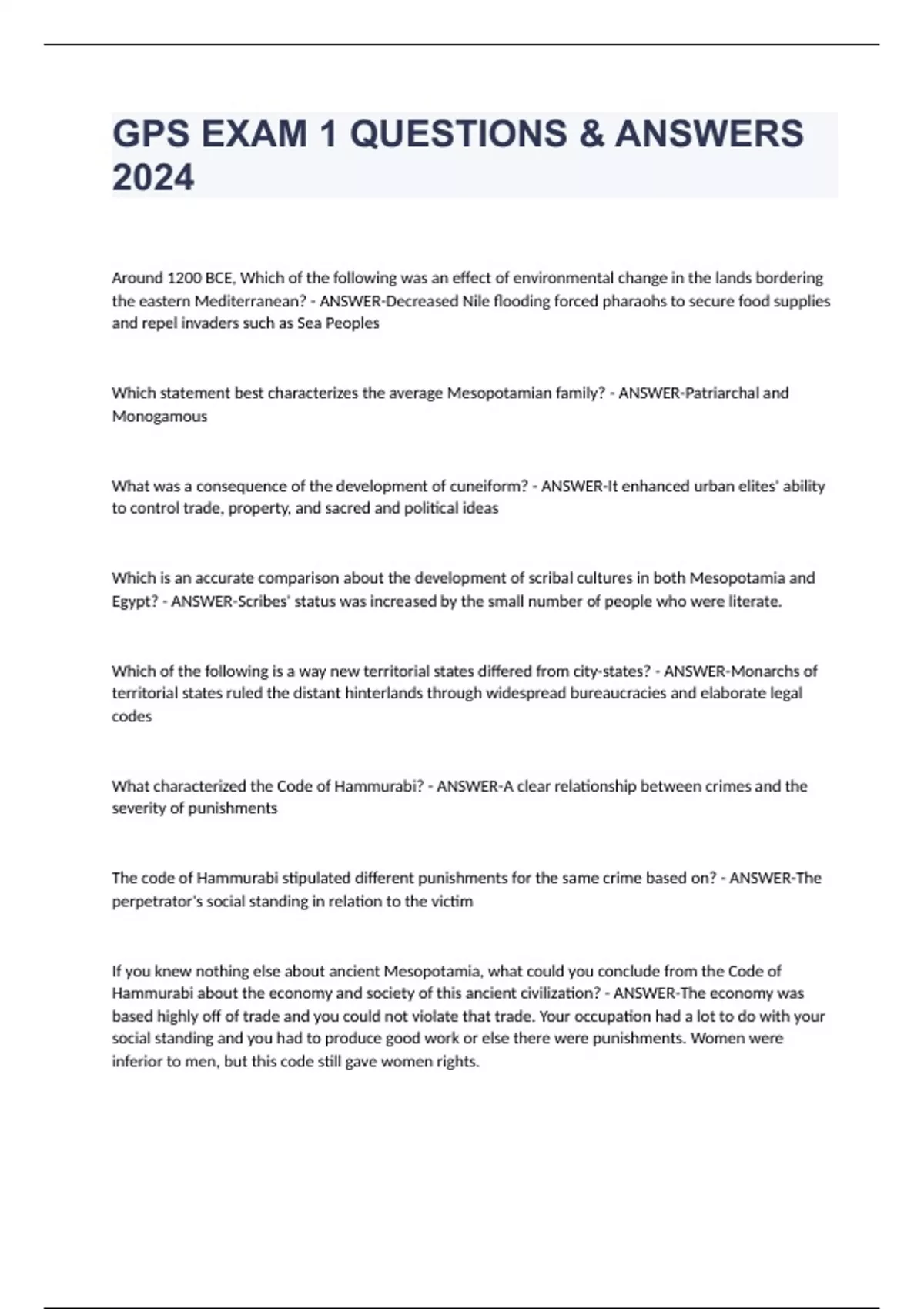 GPS EXAM 1 QUESTIONS & ANSWERS 2024

Around 1200 BCE, Which of the following was an effect of environmental change in the lands bordering the eastern Mediterranean? - ANSWER-Decreased Nile flooding forced pharaohs to secure food supplies and repel invaders such as Sea Peoples

Which statement best characterizes the average Mesopotamian family? - ANSWER-Patriarchal and Monogamous

What was a consequence of the development of cuneiform? - ANSWER-It enhanced urban elites' ability to control trade, property, and sacred and political ideas

Which is an accurate comparison about the development of scribal cultures in both Mesopotamia and Egypt? - ANSWER-Scribes' status was increased by the small number of people who were literate.

Which of the following is a way new territorial states differed from city-states? - ANSWER-Monarchs of territorial states ruled the distant hinterlands through widespread bureaucracies and elaborate legal codes

What characterized the Code of Hammurabi? - ANSWER-A clear relationship between crimes and the severity of punishments

The code of Hammurabi stipulated different punishments for the same crime based on? - ANSWER-The perpetrator's social standing in relation to the victim

If you knew nothing else about ancient Mesopotamia, what could you conclude from the Code of Hammurabi about the economy and society of this ancient civilization? - ANSWER-The economy was based highly off of trade and you could not violate that trade. Your occupation had a lot to do with your social standing and you had to produce good work or else there were punishments. Women were inferior to men, but this code still gave women rights.